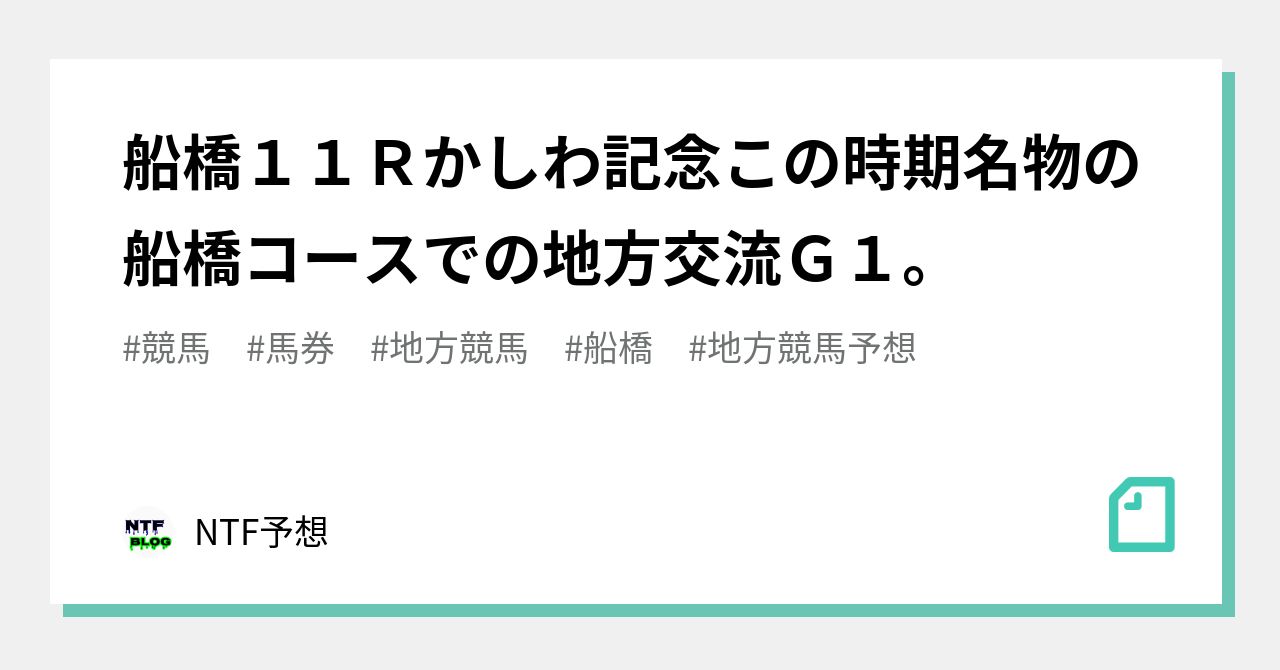 船橋１１Ｒかしわ記念この時期名物の船橋コースでの地方交流Ｇ１。

#競馬　#馬券　#地方競馬　#船橋　#地方競馬予想

NTF BLOG

NTF予想